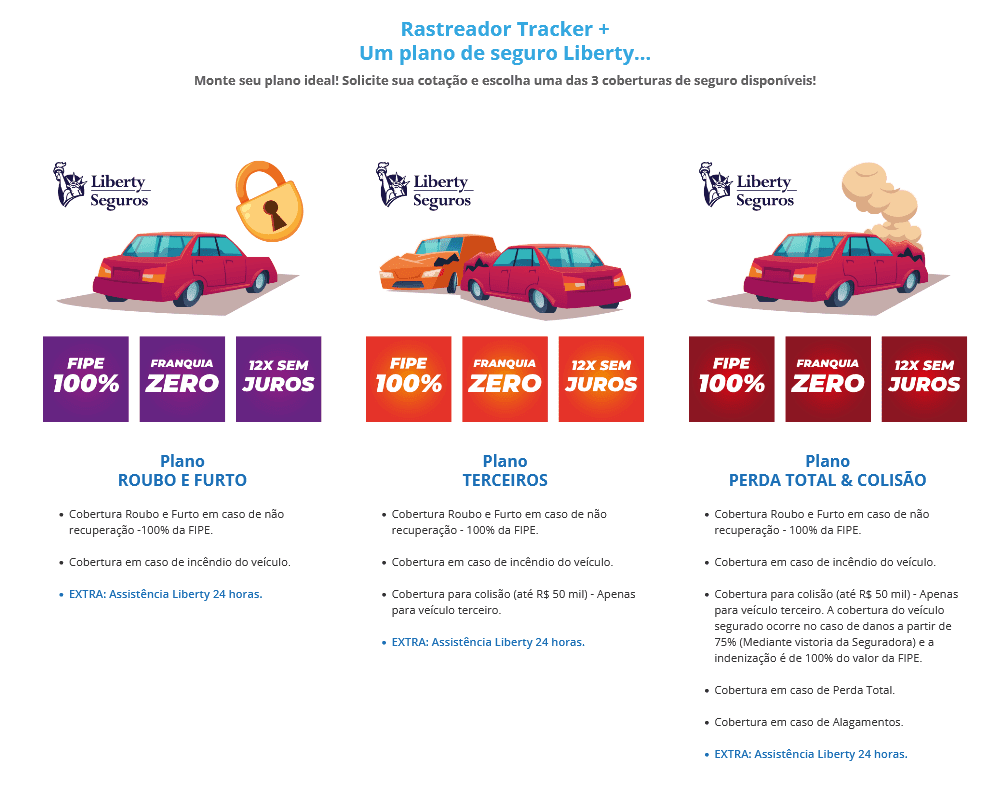 Rastreador Tracker +
Um plano de seguro Liberty...

Monte seu plano ideal! Solicite sua cotação e escolha uma das 3 coberturas de seguro disponíveis!

Liberty Seguros

FIPE 100%

FRANQUIA ZERO

12X SEM JUROS

Plano
ROUBO E FURTO

• Cobertura Roubo e Furto em caso de não recuperação -100% da FIPE.

• Cobertura em caso de incêndio do veículo.

• EXTRA: Assistência Liberty 24 horas.

Liberty Seguros

FIPE 100%

FRANQUIA ZERO

12X SEM JUROS

Plano
TERCEIROS

• Cobertura Roubo e Furto em caso de não recuperação - 100% da FIPE.

• Cobertura em caso de incêndio do veículo.

• Cobertura para colisão (até R$ 50 mil) - Apenas para veículo terceiro.

• EXTRA: Assistência Liberty 24 horas.

Liberty Seguros

FIPE 100%

FRANQUIA ZERO

12X SEM JUROS

Plano
PERDA TOTAL & COLISÃO

• Cobertura Roubo e Furto em caso de não recuperação - 100% da FIPE.

• Cobertura em caso de incêndio do veículo.

• Cobertura para colisão (até R$ 50 mil) - Apenas para veículo terceiro. A cobertura do veículo segurado ocorre no caso de danos a partir de 75% (Mediante vistoria da Seguradora) e a indenização é de 100% do valor da FIPE.

• Cobertura em caso de Perda Total.

• Cobertura em caso de Alagamentos.

• EXTRA: Assistência Liberty 24 horas.